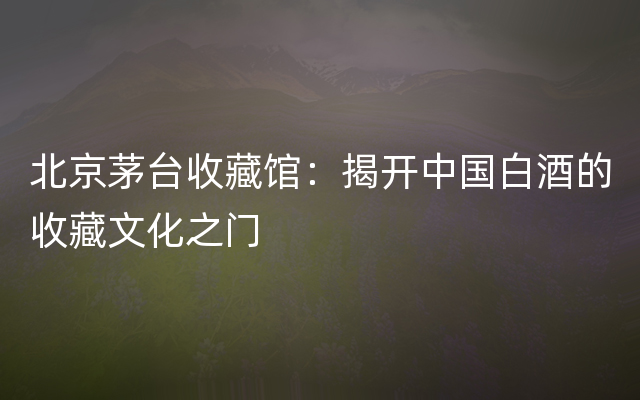 北京茅台收藏馆：揭开中国白酒的收藏文化之门